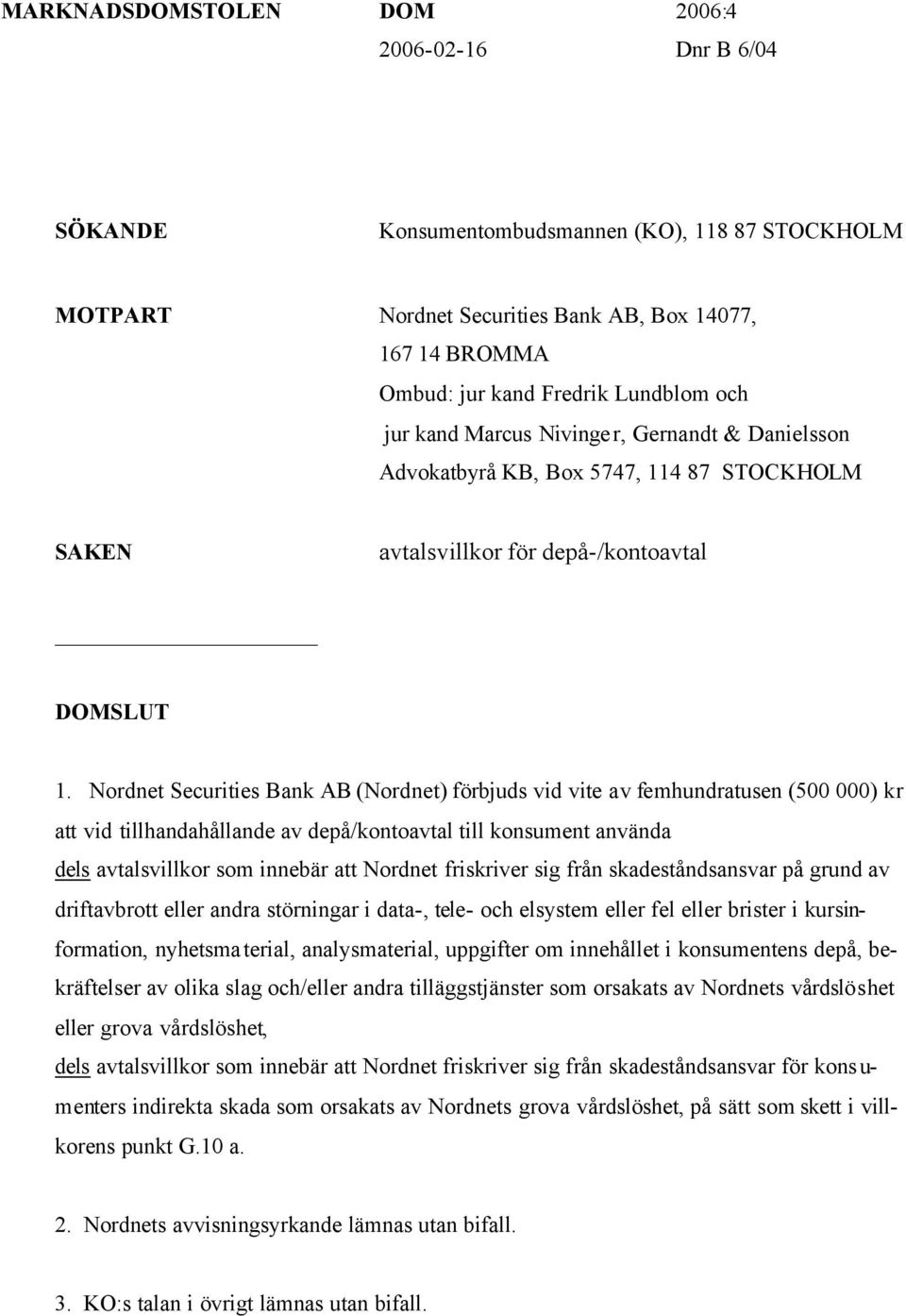 MARKNADSDOMSTOLEN DOM 2006:4
2006-02-16 Dnr B 6/04

SÖKANDE Konsumentombudsmannen (KO), 118 87 STOCKHOLM

MOTPART Nordnet Securities Bank AB, Box 14077,
167 14 BROMMA
Ombud: jur kand Fredrik Lundblom och
jur kand Marcus Nivinger, Gernandt & Danielsson
Advokatbyrå KB, Box 5747, 114 87 STOCKHOLM

SAKEN avtalsvillkor för depå-/kontoavtal

DOMSLUT

1. Nordnet Securities Bank AB (Nordnet) förbjuds vid vite av femhundratusen (500 000) kr att vid tillhandahållande av depå/kontoavtal till konsument använda
dels avtalsvillkor som innebär att Nordnet friskriver sig från skadeståndsansvar på grund av driftavbrott eller andra störningar i data-, tele- och elsystem eller fel eller brister i kursinformation, nyhetsmaterial, analysmaterial, uppgifter om innehållet i konsumentens depå, bekräftelser av olika slag och/eller andra tilläggstjänster som orsakats av Nordnets vårdslöshet eller grova vårdslöshet,
dels avtalsvillkor som innebär att Nordnet friskriver sig från skadeståndsansvar för konsumenters indirekta skada som orsakats av Nordnets grova vårdslöshet, på sätt som skett i villkorens punkt G.10 a.

2. Nordnets avvisningsyrkande lämnas utan bifall.

3. KO:s talan i övrigt lämnas utan bifall.